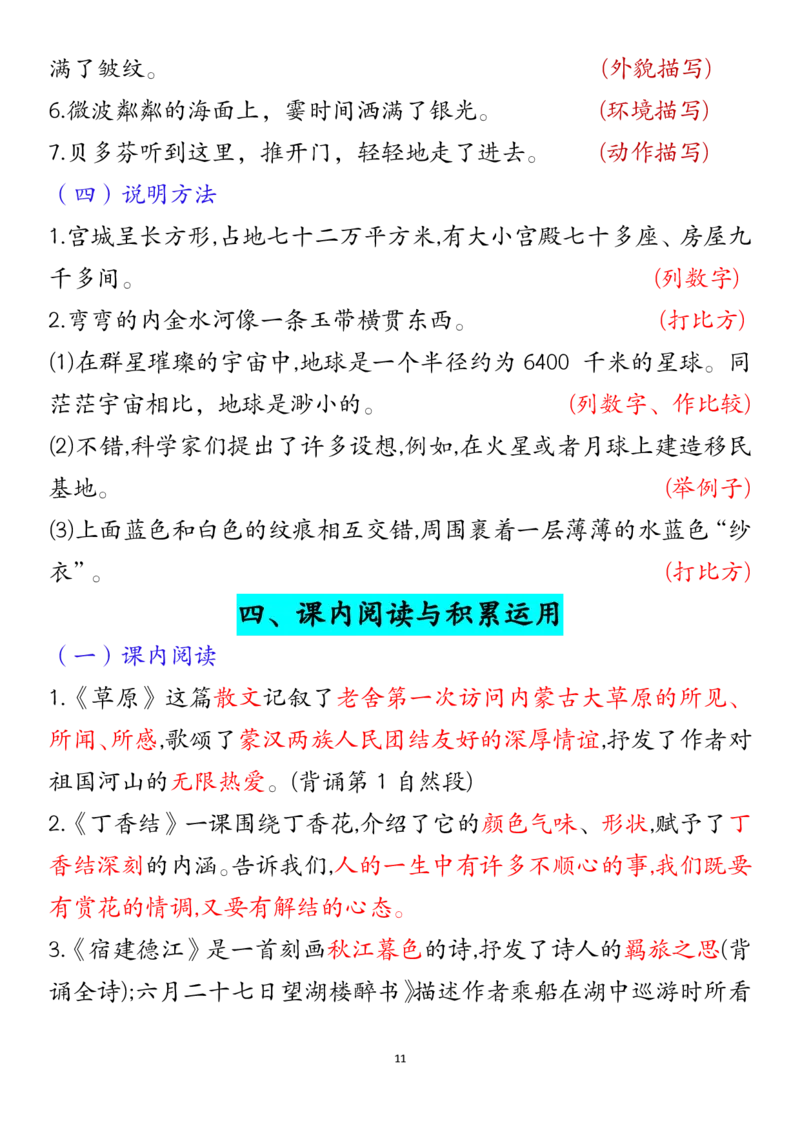 满了皱纹。 (外貌描写)

6.微波粼粼的海面上，霎时间洒满了银光。 (环境描写)

7.贝多芬听到这里，推开门，轻轻地走了进去。 (动作描写)

（四）说明方法

1.宫城呈长方形,占地七十二万平方米,有大小宫殿七十多座、房屋九千多间。 (列数字)

2.弯弯的内金水河像一条玉带横贯东西。 (打比方)

⑴在群星璀璨的宇宙中,地球是一个半径约为 6400 千米的星球。同茫茫宇宙相比，地球是渺小的。 (列数字、作比较)

⑵不错,科学家们提出了许多设想,例如,在火星或者月球上建造移民基地。 (举例子)

⑶上面蓝色和白色的纹痕相互交错,周围裹着一层薄薄的水蓝色“纱衣”。 (打比方)

四、课内阅读与积累运用

（一）课内阅读

1.《草原》这篇散文记叙了老舍第一次访问内蒙古大草原的所见、所闻、所感,歌颂了蒙汉两族人民团结友好的深厚情谊,抒发了作者对祖国河山的无限热爱。(背诵第 1 自然段)

2.《丁香结》一课围绕丁香花,介绍了它的颜色气味、形状,赋予了丁香结深刻的内涵。告诉我们,人的一生中有许多不顺心的事,我们既要有赏花的情调,又要有解结的心态。

3.《宿建德江》是一首刻画秋江暮色的诗,抒发了诗人的羁旅之思(背诵全诗);六月二十七日望湖楼醉书》描述作者乘船在湖中巡游时所看

11